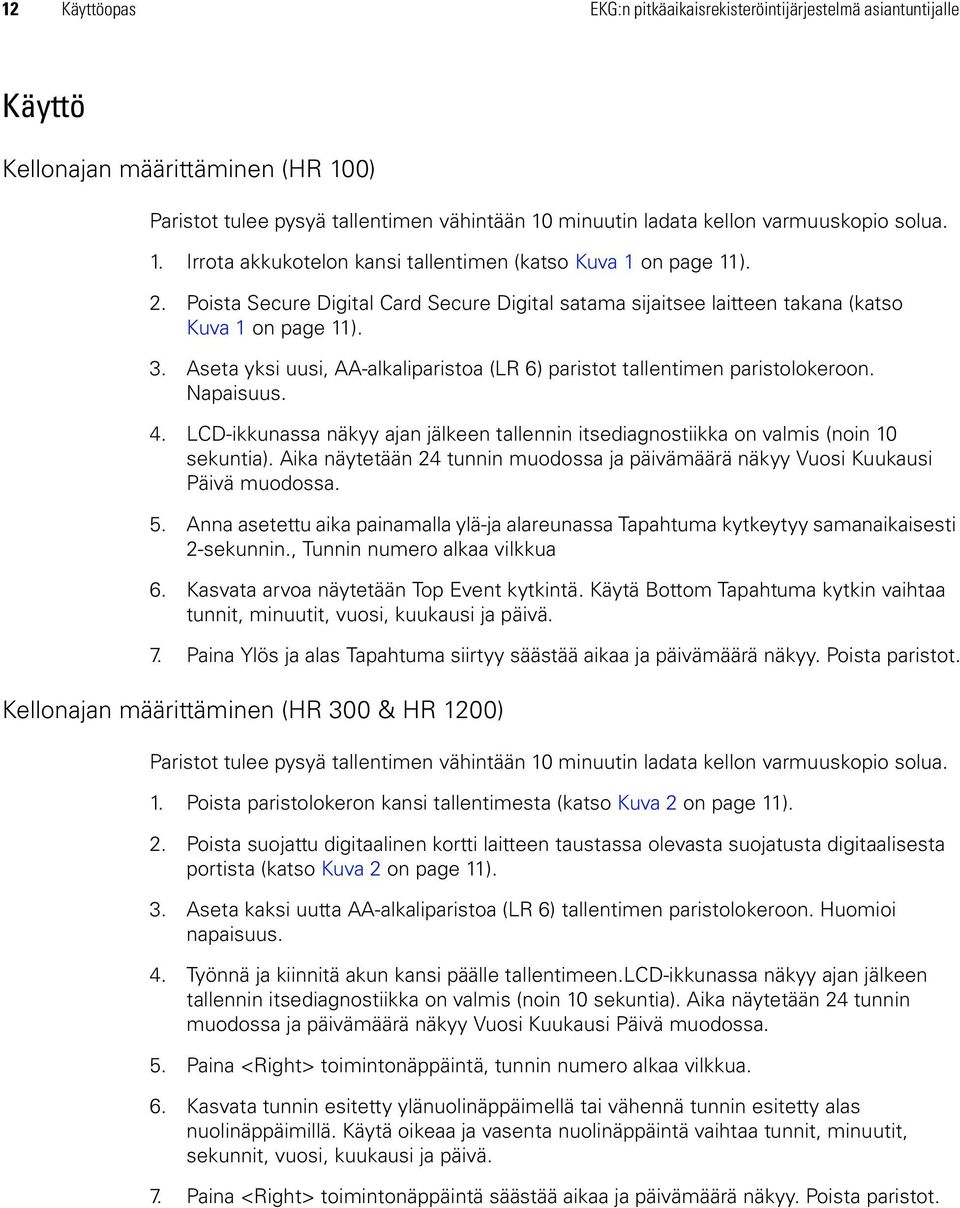 12 Käyttöopas EKG:n pitkäaikaisrekisteröintijärjestelmä asiantuntijalle

Käyttö

Kellonajan määrittäminen (HR 100)

Paristot tulee pysyä tallentimen vähintään 10 minuutin ladata kellon varmuuskopio solua.

1. Irrota akkukotelon kansi tallentimen (katso Kuva 1 on page 11).

2. Poista Secure Digital Card Secure Digital satama sijaitsee laitteen takana (katso Kuva 1 on page 11).

3. Aseta yksi uusi, AA-alkaliparistoa (LR 6) paristot tallentimen paristolokeroon. Napaisuus.

4. LCD-ikkunassa näkyy ajan jälkeen tallennin itsediagnostiikka on valmis (noin 10 sekuntia). Aika näytetään 24 tunnin muodossa ja päivämäärä näkyy Vuosi Kuukausi Päivä muodossa.

5. Anna asetettu aika painamalla ylä-ja alareunassa Tapahtuma kytkeytyy samanaikaisesti 2-sekunnin., Tunnin numero alkaa vilkkua

6. Kasvata arvoa näytetään Top Event kytkintä. Käytä Bottom Tapahtuma kytkin vaihtaa tunnit, minuutit, vuosi, kuukausi ja päivä.

7. Paina Ylös ja alas Tapahtuma siirtyy säästää aikaa ja päivämäärä näkyy. Poista paristot.

Kellonajan määrittäminen (HR 300 & HR 1200)

Paristot tulee pysyä tallentimen vähintään 10 minuutin ladata kellon varmuuskopio solua.

1. Poista paristolokeron kansi tallentimesta (katso Kuva 2 on page 11).

2. Poista suojattu digitaalinen kortti laitteen taustassa olevasta suojatusta digitaalisesta portista (katso Kuva 2 on page 11).

3. Aseta kaksi uutta AA-alkaliparistoa (LR 6) tallentimen paristolokeroon. Huomioi napaisuus.

4. Työnnä ja kiinnitä akun kansi päälle tallentimeen.LCD-ikkunassa näkyy ajan jälkeen tallennin itsediagnostiikka on valmis (noin 10 sekuntia). Aika näytetään 24 tunnin muodossa ja päivämäärä näkyy Vuosi Kuukausi Päivä muodossa.

5. Paina <Right> toimintonäppäintä, tunnin numero alkaa vilkkua.

6. Kasvata tunnin esitetty ylänuolinäppäimellä tai vähennä tunnin esitetty alas nuolinäppäimillä. Käytä oikeaa ja vasenta nuolinäppäintä vaihtaa tunnit, minuutit, sekunnit, vuosi, kuukausi ja päivä.

7. Paina <Right> toimintonäppäintä säästää aikaa ja päivämäärä näkyy. Poista paristot.